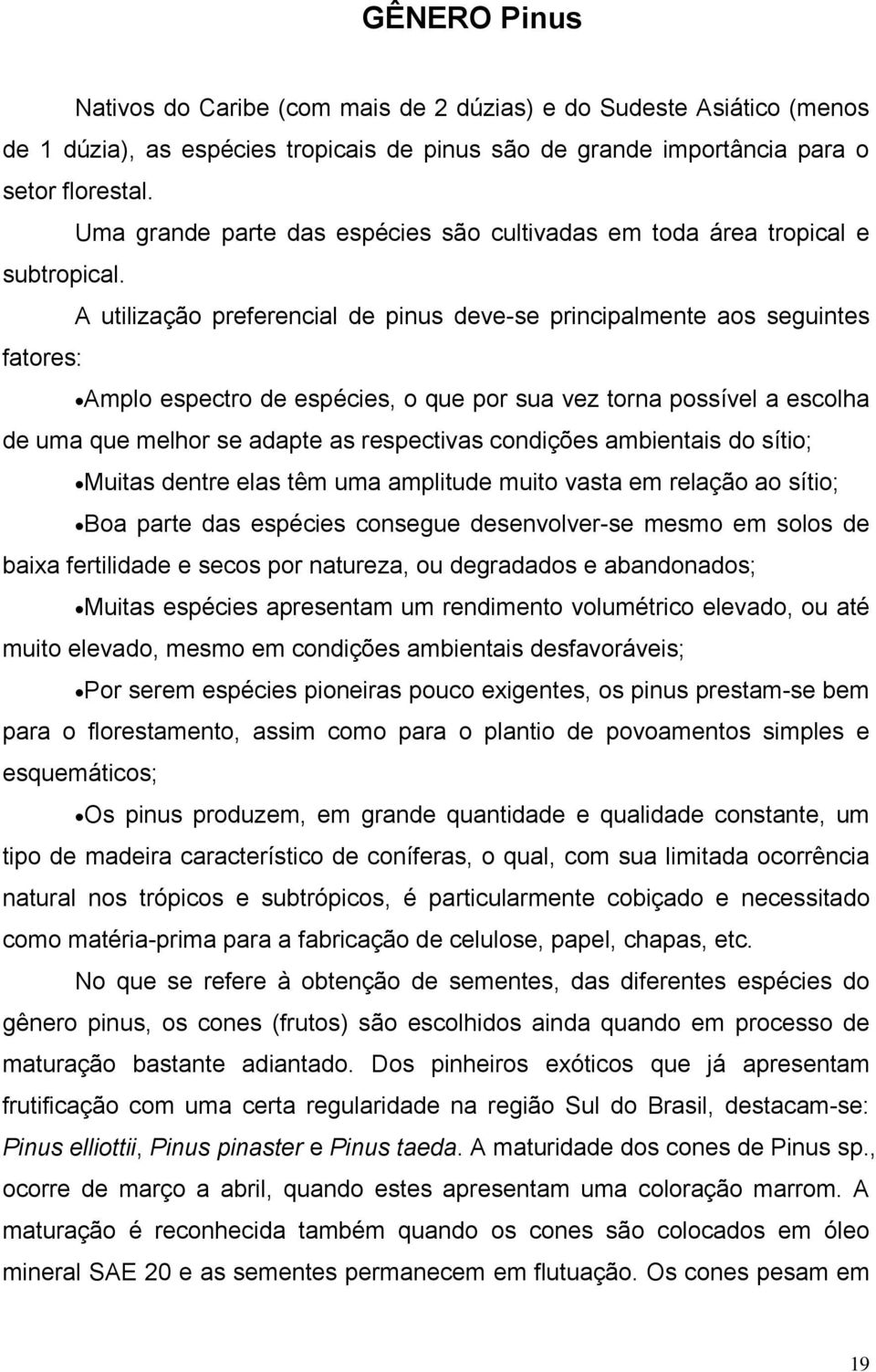 GÊNERO Pinus

Nativos do Caribe (com mais de 2 dúzias) e do Sudeste Asiático (menos de 1 dúzia), as espécies tropicais de pinus são de grande importância para o setor florestal.

Uma grande parte das espécies são cultivadas em toda área tropical e subtropical.

A utilização preferencial de pinus deve-se principalmente aos seguintes fatores:

•Amplo espectro de espécies, o que por sua vez torna possível a escolha de uma que melhor se adapte as respectivas condições ambientais do sítio;

•Muitas dentre elas têm uma amplitude muito vasta em relação ao sítio;

•Boa parte das espécies consegue desenvolver-se mesmo em solos de baixa fertilidade e secos por natureza, ou degradados e abandonados;

•Muitas espécies apresentam um rendimento volumétrico elevado, ou até muito elevado, mesmo em condições ambientais desfavoráveis;

•Por serem espécies pioneiras pouco exigentes, os pinus prestam-se bem para o florestamento, assim como para o plantio de povoamentos simples e esquemáticos;

•Os pinus produzem, em grande quantidade e qualidade constante, um tipo de madeira característico de coníferas, o qual, com sua limitada ocorrência natural nos trópicos e subtrópicos, é particularmente cobiçado e necessitado como matéria-prima para a fabricação de celulose, papel, chapas, etc.

No que se refere à obtenção de sementes, das diferentes espécies do gênero pinus, os cones (frutos) são escolhidos ainda quando em processo de maturação bastante adiantado. Dos pinheiros exóticos que já apresentam frutificação com uma certa regularidade na região Sul do Brasil, destacam-se: Pinus elliottii, Pinus pinaster e Pinus taeda. A maturidade dos cones de Pinus sp., ocorre de março a abril, quando estes apresentam uma coloração marrom. A maturação é reconhecida também quando os cones são colocados em óleo mineral SAE 20 e as sementes permanecem em flutuação. Os cones pesam em

19